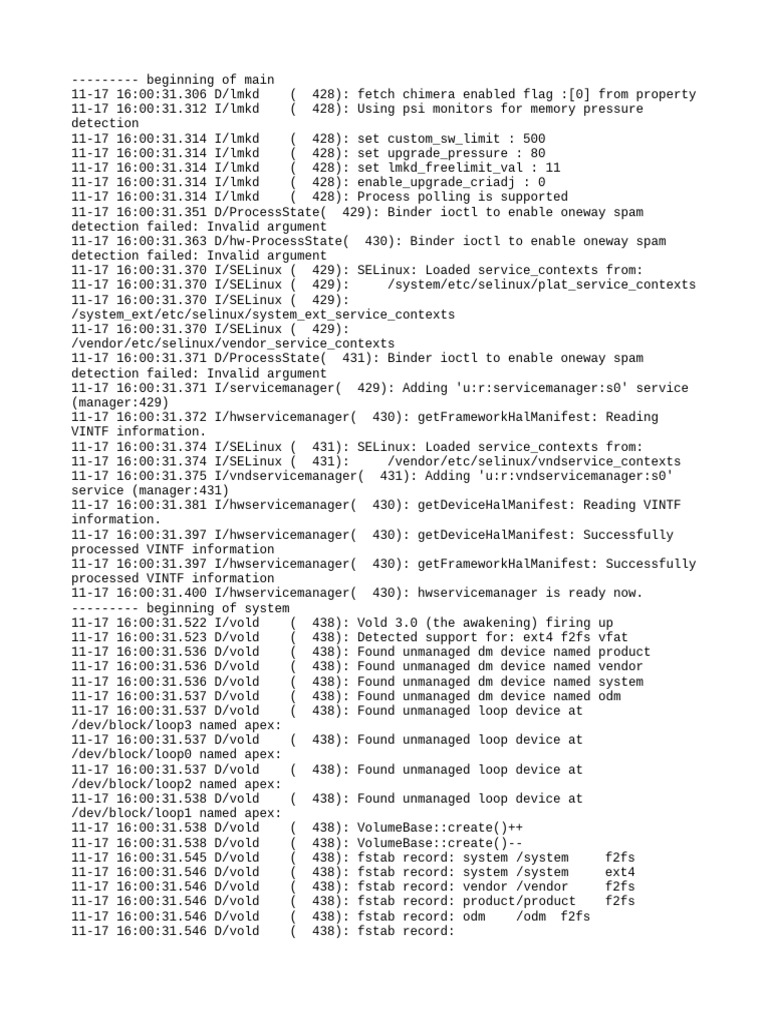 --------- beginning of main
11-17 16:00:31.306 D/lmkd    (  428): fetch chimera enabled flag :[0] from property
11-17 16:00:31.312 I/lmkd    (  428): Using psi monitors for memory pressure detection
11-17 16:00:31.314 I/lmkd    (  428): set custom_sw_limit : 500
11-17 16:00:31.314 I/lmkd    (  428): set upgrade_pressure : 80
11-17 16:00:31.314 I/lmkd    (  428): set lmkd_freelimit_val : 11
11-17 16:00:31.314 I/lmkd    (  428): enable_upgrade_criadj : 0
11-17 16:00:31.314 I/lmkd    (  428): Process polling is supported
11-17 16:00:31.351 D/ProcessState(  429): Binder ioctl to enable oneway spam detection failed: Invalid argument
11-17 16:00:31.363 D/hw-ProcessState(  430): Binder ioctl to enable oneway spam detection failed: Invalid argument
11-17 16:00:31.370 I/SELinux (  429): SELinux: Loaded service_contexts from:
11-17 16:00:31.370 I/SELinux (  429):     /system/etc/selinux/plat_service_contexts
11-17 16:00:31.370 I/SELinux (  429): /system_ext/etc/selinux/system_ext_service_contexts
11-17 16:00:31.370 I/SELinux (  429): /vendor/etc/selinux/vendor_service_contexts
11-17 16:00:31.371 D/ProcessState(  431): Binder ioctl to enable oneway spam detection failed: Invalid argument
11-17 16:00:31.371 I/servicemanager(  429): Adding 'u:r:servicemanager:s0' service (manager:429)
11-17 16:00:31.372 I/hwservicemanager(  430): getFrameworkHalManifest: Reading VINTF information.
11-17 16:00:31.374 I/SELinux (  431): SELinux: Loaded service_contexts from:
11-17 16:00:31.374 I/SELinux (  431):     /vendor/etc/selinux/vndservice_contexts
11-17 16:00:31.375 I/vndservicemanager(  431): Adding 'u:r:vndservicemanager:s0' service (manager:431)
11-17 16:00:31.381 I/hwservicemanager(  430): getDeviceHalManifest: Reading VINTF information.
11-17 16:00:31.397 I/hwservicemanager(  430): getDeviceHalManifest: Successfully processed VINTF information
11-17 16:00:31.397 I/hwservicemanager(  430): getFrameworkHalManifest: Successfully processed VINTF information
11-17 16:00:31.400 I/hwservicemanager(  430): hwservicemanager is ready now.
--------- beginning of system
11-17 16:00:31.522 I/vold    (  438): Vold 3.0 (the awakening) firing up
11-17 16:00:31.523 D/vold    (  438): Detected support for: ext4 f2fs vfat
11-17 16:00:31.536 D/vold    (  438): Found unmanaged dm device named product
11-17 16:00:31.536 D/vold    (  438): Found unmanaged dm device named vendor
11-17 16:00:31.536 D/vold    (  438): Found unmanaged dm device named system
11-17 16:00:31.537 D/vold    (  438): Found unmanaged dm device named odm
11-17 16:00:31.537 D/vold    (  438): Found unmanaged loop device at /dev/block/loop3 named apex:
11-17 16:00:31.537 D/vold    (  438): Found unmanaged loop device at /dev/block/loop0 named apex:
11-17 16:00:31.537 D/vold    (  438): Found unmanaged loop device at /dev/block/loop2 named apex:
11-17 16:00:31.538 D/vold    (  438): Found unmanaged loop device at /dev/block/loop1 named apex:
11-17 16:00:31.538 D/vold    (  438): VolumeBase::create()++
11-17 16:00:31.538 D/vold    (  438): VolumeBase::create()--
11-17 16:00:31.545 D/vold    (  438): fstab record: system /system     f2fs
11-17 16:00:31.546 D/vold    (  438): fstab record: system /system     ext4
11-17 16:00:31.546 D/vold    (  438): fstab record: vendor /vendor     f2fs
11-17 16:00:31.546 D/vold    (  438): fstab record: product/product    f2fs
11-17 16:00:31.546 D/vold    (  438): fstab record: odm    /odm  f2fs
11-17 16:00:31.546 D/vold    (  438): fstab record: